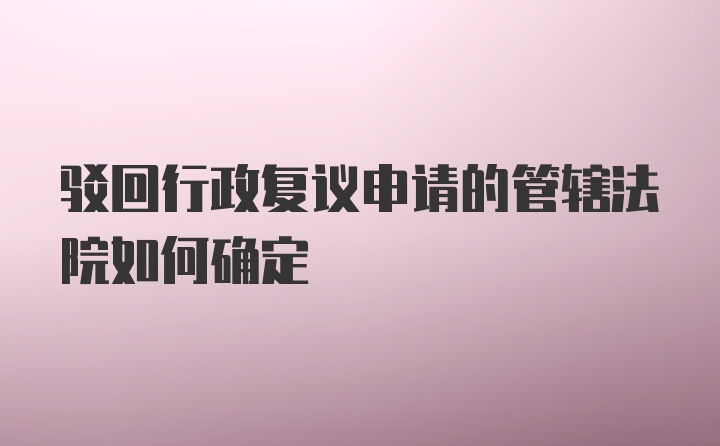 驳回行政复议申请的管辖法院如何确定